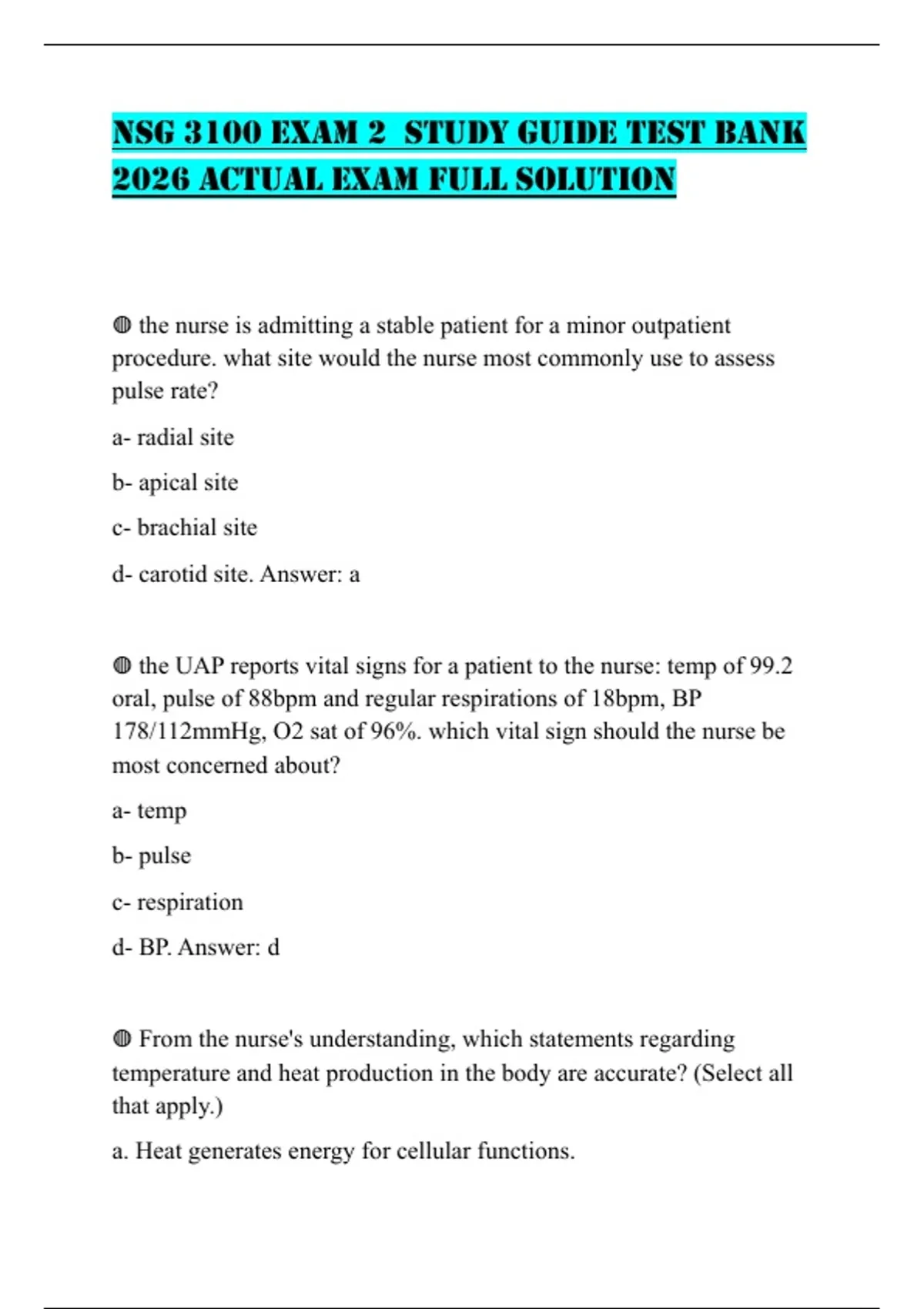 NSG 3100 EXAM 2  STUDY GUIDE TEST BANK 2026 ACTUAL EXAM FULL SOLUTION

◍ the nurse is admitting a stable patient for a minor outpatient procedure. what site would the nurse most commonly use to assess pulse rate?

a- radial site

b- apical site

c- brachial site

d- carotid site. Answer: a

◍ the UAP reports vital signs for a patient to the nurse: temp of 99.2 oral, pulse of 88bpm and regular respirations of 18bpm, BP 178/112mmHg, O2 sat of 96%. which vital sign should the nurse be most concerned about?

a- temp

b- pulse

c- respiration

d- BP. Answer: d

◍ From the nurse's understanding, which statements regarding temperature and heat production in the body are accurate? (Select all that apply.)

a. Heat generates energy for cellular functions.